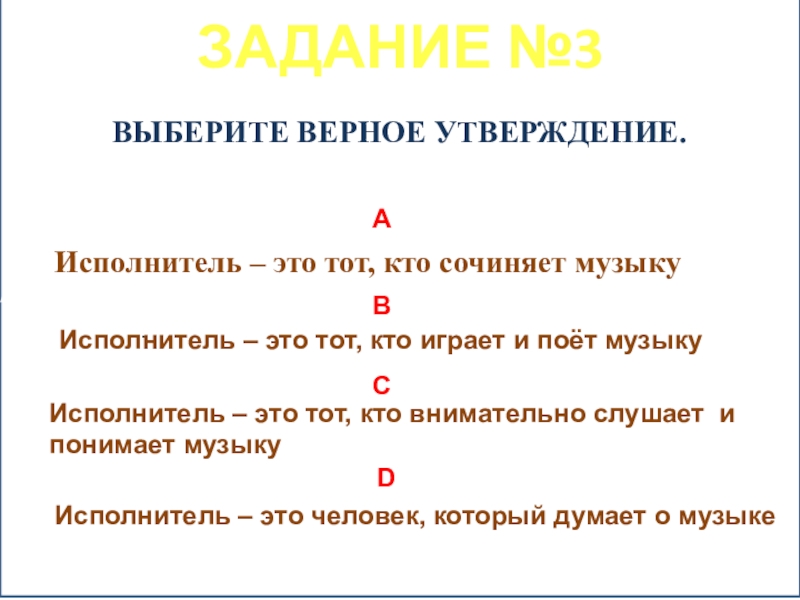 ЗАДАНИЕ №3

ВЫБЕРИТЕ ВЕРНОЕ УТВЕРЖДЕНИЕ.

A

Исполнитель – это тот, кто сочиняет музыку

B

Исполнитель – это тот, кто играет и поёт музыку

C

Исполнитель – это тот, кто внимательно слушает и понимает музыку

D

Исполнитель – это человек, который думает о музыке